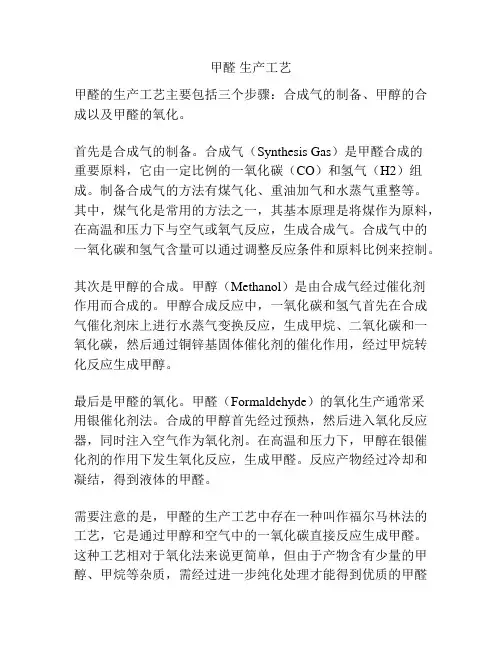 甲醛 生产工艺

甲醛的生产工艺主要包括三个步骤：合成气的制备、甲醇的合成以及甲醛的氧化。

首先是合成气的制备。合成气（Synthesis Gas）是甲醛合成的重要原料，它由一定比例的一氧化碳（CO）和氢气（H2）组成。制备合成气的方法有煤气化、重油加气和水蒸气重整等。其中，煤气化是常用的方法之一，其基本原理是将煤作为原料，在高温和压力下与空气或氧气反应，生成合成气。合成气中的一氧化碳和氢气含量可以通过调整反应条件和原料比例来控制。

其次是甲醇的合成。甲醇（Methanol）是由合成气经过催化剂作用而合成的。甲醇合成反应中，一氧化碳和氢气首先在合成气催化剂床上进行水蒸气变换反应，生成甲烷、二氧化碳和一氧化碳，然后通过铜锌基固体催化剂的催化作用，经过甲烷转化反应生成甲醇。

最后是甲醛的氧化。甲醛（Formaldehyde）的氧化生产通常采用银催化剂法。合成的甲醇首先经过预热，然后进入氧化反应器，同时注入空气作为氧化剂。在高温和压力下，甲醇在银催化剂的作用下发生氧化反应，生成甲醛。反应产物经过冷却和凝结，得到液体的甲醛。

需要注意的是，甲醛的生产工艺中存在一种叫作福尔马林法的工艺，它是通过甲醇和空气中的一氧化碳直接反应生成甲醛。这种工艺相对于氧化法来说更简单，但由于产物含有少量的甲醇、甲烷等杂质，需经过进一步纯化处理才能得到优质的甲醛